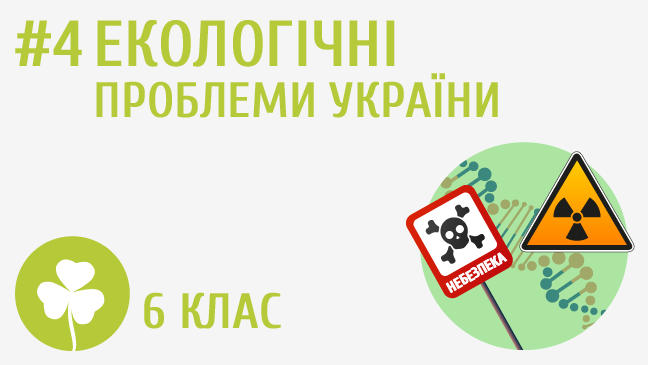 #4 ЕКОЛОГІЧНІ
ПРОБЛЕМИ УКРАЇНИ

НЕБЕЗПЕКА

6 КЛАС